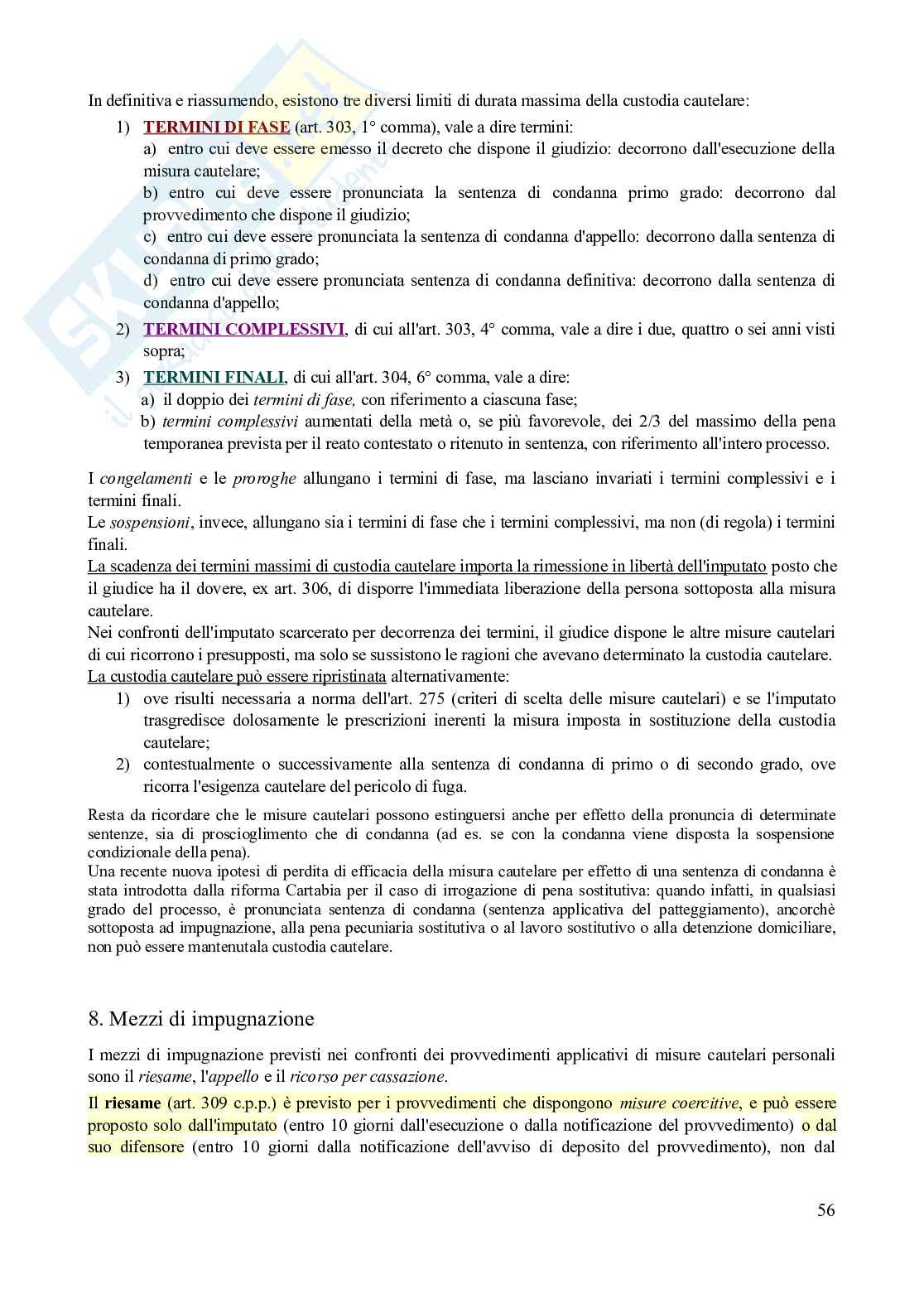 In definitiva e riassumendo, esistono tre diversi limiti di durata massima della custodia cautelare:

1) TERMINI DI FASE (art. 303, 1° comma), vale a dire termini:
a) entro cui deve essere emesso il decreto che dispone il giudizio: decorrono dall'esecuzione della misura cautelare;
b) entro cui deve essere pronunciata la sentenza di condanna primo grado: decorrono dal provvedimento che dispone il giudizio;
c) entro cui deve essere pronunciata la sentenza di condanna d'appello: decorrono dalla sentenza di condanna di primo grado;
d) entro cui deve essere pronunciata sentenza di condanna definitiva: decorrono dalla sentenza di condanna d'appello;
2) TERMINI COMPLESSIVI, di cui all'art. 303, 4° comma, vale a dire i due, quattro o sei anni visti sopra;
3) TERMINI FINALI, di cui all'art. 304, 6° comma, vale a dire:
a) il doppio dei termini di fase, con riferimento a ciascuna fase;
b) termini complessivi aumentati della metà o, se più favorevole, dei 2/3 del massimo della pena temporanea prevista per il reato contestato o ritenuto in sentenza, con riferimento all'intero processo.

I congelamenti e le proroghe allungano i termini di fase, ma lasciano invariati i termini complessivi e i termini finali.
Le sospensioni, invece, allungano sia i termini di fase che i termini complessivi, ma non (di regola) i termini finali.
La scadenza dei termini massimi di custodia cautelare importa la rimessione in libertà dell'imputato posto che il giudice ha il dovere, ex art. 306, di disporre l'immediata liberazione della persona sottoposta alla misura cautelare.
Nei confronti dell'imputato scarcerato per decorrenza dei termini, il giudice dispone le altre misure cautelari di cui ricorrono i presupposti, ma solo se sussistono le ragioni che avevano determinato la custodia cautelare.
La custodia cautelare può essere ripristinata alternativamente:
1) ove risulti necessaria a norma dell'art. 275 (criteri di scelta delle misure cautelari) e se l'imputato trasgredisce dolosamente le prescrizioni inerenti la misura imposta in sostituzione della custodia cautelare;
2) contestualmente o successivamente alla sentenza di condanna di primo o di secondo grado, ove ricorra l'esigenza cautelare del pericolo di fuga.

Resta da ricordare che le misure cautelari possono estinguersi anche per effetto della pronuncia di determinate sentenze, sia di proscioglimento che di condanna (ad es. se con la condanna viene disposta la sospensione condizionale della pena).
Una recente nuova ipotesi di perdita di efficacia della misura cautelare per effetto di una sentenza di condanna è stata introdotta dalla riforma Cartabia per il caso di irrogazione di pena sostitutiva: quando infatti, in qualsiasi grado del processo, è pronunciata sentenza di condanna (sentenza applicativa del patteggiamento), ancorchè sottoposta ad impugnazione, alla pena pecuniaria sostitutiva o al lavoro sostitutivo o alla detenzione domiciliare, non può essere mantenutala custodia cautelare.

8. Mezzi di impugnazione

I mezzi di impugnazione previsti nei confronti dei provvedimenti applicativi di misure cautelari personali sono il riesame, l'appello e il ricorso per cassazione.

Il riesame (art. 309 c.p.p.) è previsto per i provvedimenti che dispongono misure coercitive, e può essere proposto solo dall'imputato (entro 10 giorni dall'esecuzione o dalla notificazione del provvedimento) o dal suo difensore (entro 10 giorni dalla notificazione dell'avviso di deposito del provvedimento), non dal

56